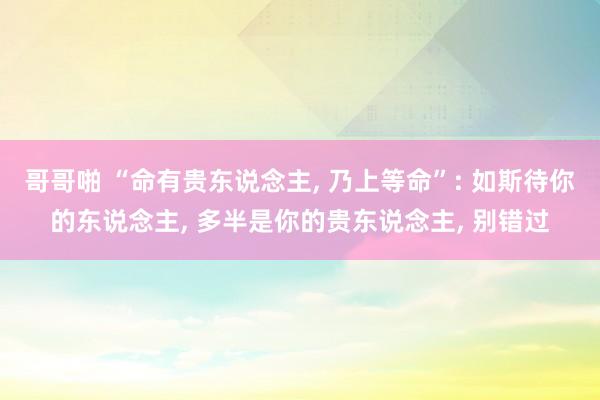 哥哥啪 “命有贵东说念主, 乃上等命”: 如斯待你的东说念主, 多半是你的贵东说念主, 别错过